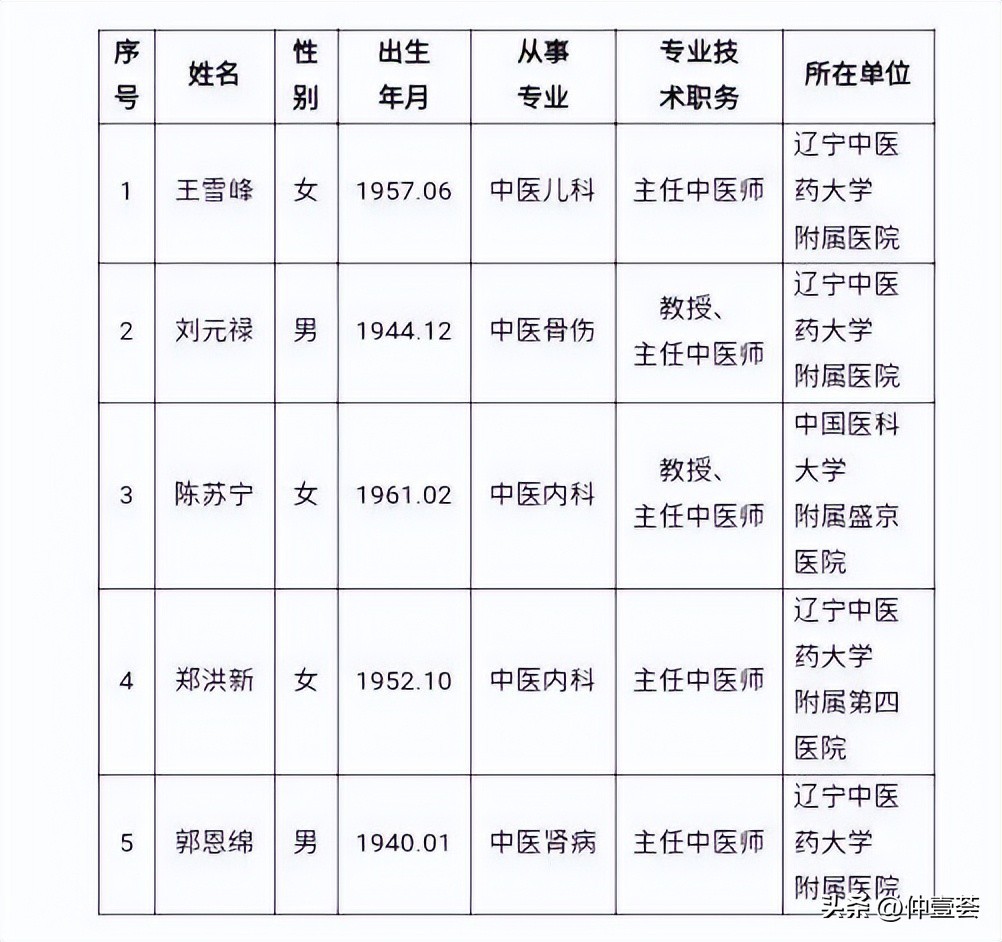 | 序号 | 姓名 | 性别 | 出生年月 | 从事专业 | 专业技术职务 | 所在单位 |
|---|---|---|---|---|---|---|
| 1 | 王雪峰 | 女 | 1957.06 | 中医儿科 | 主任中医师 | 辽宁中医药大学附属医院 |
| 2 | 刘元禄 | 男 | 1944.12 | 中医骨伤 | 教授、主任中医师 | 辽宁中医药大学附属医院 |
| 3 | 陈苏宁 | 女 | 1961.02 | 中医内科 | 教授、主任中医师 | 中国医科大学附属盛京医院 |
| 4 | 郑洪新 | 女 | 1952.10 | 中医内科 | 主任中医师 | 辽宁中医药大学附属第四医院 |
| 5 | 郭恩绵 | 男 | 1940.01 | 中医肾病 | 主任中医师 | 辽宁中医药大学附属医院 |

头条 @仲壹荟